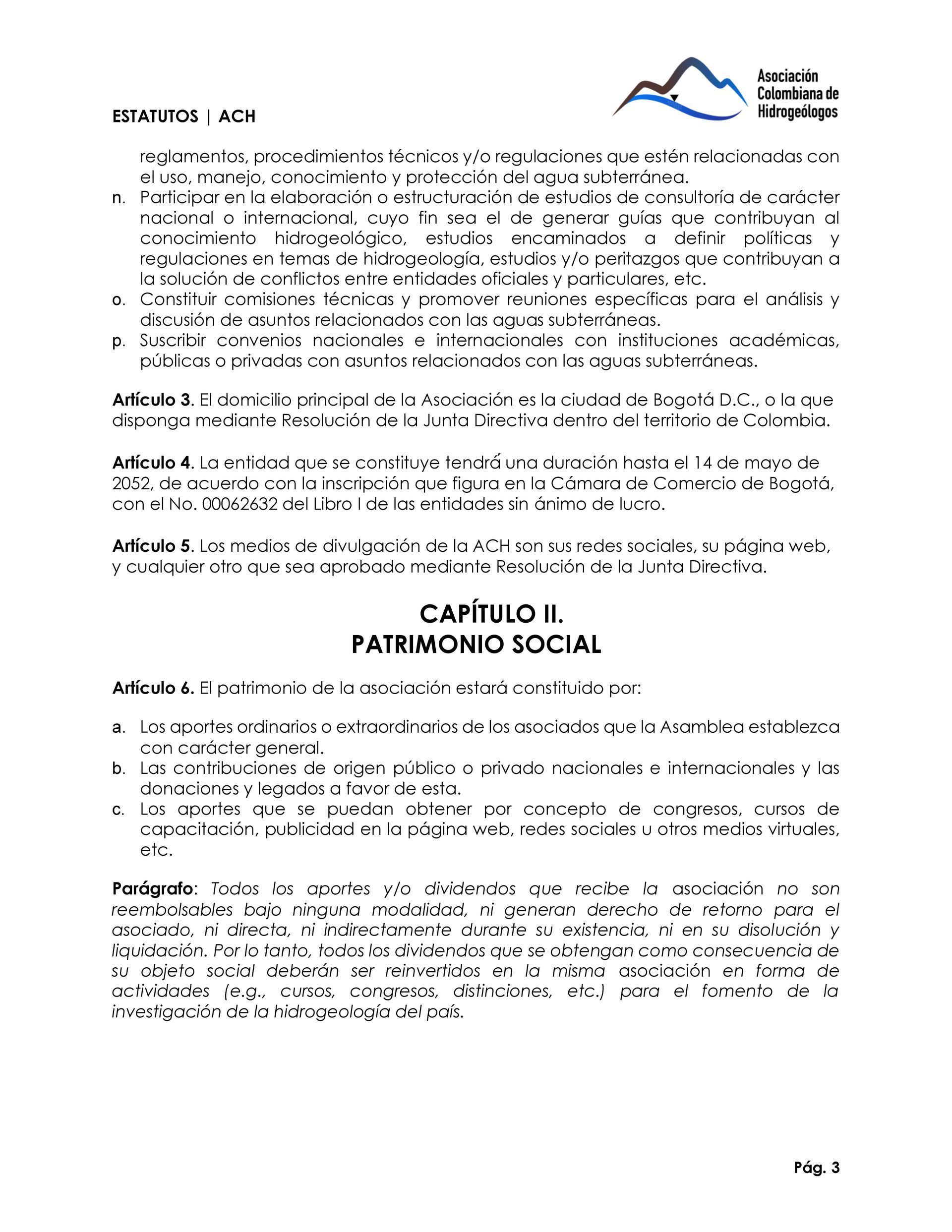 ESTATUTOS | ACH

Asociación Colombiana de Hidrogeólogos

reglamentos, procedimientos técnicos y/o regulaciones que estén relacionadas con el uso, manejo, conocimiento y protección del agua subterránea.
n. Participar en la elaboración o estructuración de estudios de consultoría de carácter nacional o internacional, cuyo fin sea el de generar guías que contribuyan al conocimiento hidrogeológico, estudios encaminados a definir políticas y regulaciones en temas de hidrogeología, estudios y/o peritazgos que contribuyan a la solución de conflictos entre entidades oficiales y particulares, etc.
o. Constituir comisiones técnicas y promover reuniones específicas para el análisis y discusión de asuntos relacionados con las aguas subterráneas.
p. Suscribir convenios nacionales e internacionales con instituciones académicas, públicas o privadas con asuntos relacionados con las aguas subterráneas.

Artículo 3. El domicilio principal de la Asociación es la ciudad de Bogotá D.C., o la que disponga mediante Resolución de la Junta Directiva dentro del territorio de Colombia.

Artículo 4. La entidad que se constituye tendrá una duración hasta el 14 de mayo de 2052, de acuerdo con la inscripción que figura en la Cámara de Comercio de Bogotá, con el No. 00062632 del Libro I de las entidades sin ánimo de lucro.

Artículo 5. Los medios de divulgación de la ACH son sus redes sociales, su página web, y cualquier otro que sea aprobado mediante Resolución de la Junta Directiva.

CAPÍTULO II.
PATRIMONIO SOCIAL

Artículo 6. El patrimonio de la asociación estará constituido por:

a. Los aportes ordinarios o extraordinarios de los asociados que la Asamblea establezca con carácter general.
b. Las contribuciones de origen público o privado nacionales e internacionales y las donaciones y legados a favor de esta.
c. Los aportes que se puedan obtener por concepto de congresos, cursos de capacitación, publicidad en la página web, redes sociales u otros medios virtuales, etc.

Parágrafo: Todos los aportes y/o dividendos que recibe la asociación no son reembolsables bajo ninguna modalidad, ni generan derecho de retorno para el asociado, ni directa, ni indirectamente durante su existencia, ni en su disolución y liquidación. Por lo tanto, todos los dividendos que se obtengan como consecuencia de su objeto social deberán ser reinvertidos en la misma asociación en forma de actividades (e.g., cursos, congresos, distinciones, etc.) para el fomento de la investigación de la hidrogeología del país.

Pág. 3